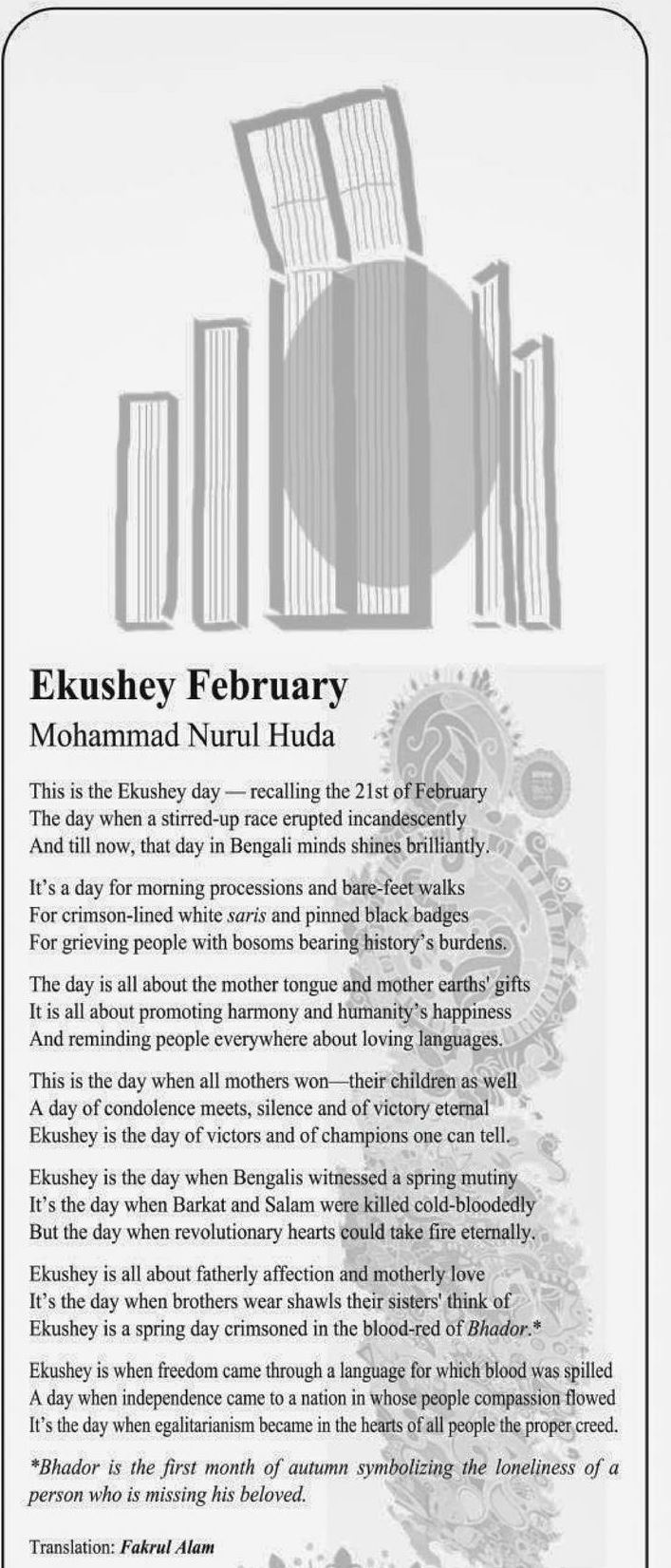 Ekushey February
Mohammad Nurul Huda

This is the Ekushey day — recalling the 21st of February
The day when a stirred-up race erupted incandescently
And till now, that day in Bengali minds shines brilliantly.

It's a day for morning processions and bare-feet walks
For crimson-lined white saris and pinned black badges
For grieving people with bosoms bearing history's burdens.

The day is all about the mother tongue and mother earths' gifts
It is all about promoting harmony and humanity's happiness
And reminding people everywhere about loving languages.

This is the day when all mothers won—their children as well
A day of condolence meets, silence and of victory eternal
Ekushey is the day of victors and of champions one can tell.

Ekushey is the day when Bengalis witnessed a spring mutiny
It's the day when Barkat and Salam were killed cold-bloodedly
But the day when revolutionary hearts could take fire eternally.

Ekushey is all about fatherly affection and motherly love
It's the day when brothers wear shawls their sisters' think of
Ekushey is a spring day crimsoned in the blood-red of Bhador.*

Ekushey is when freedom came through a language for which blood was spilled
A day when independence came to a nation in whose people compassion flowed
It's the day when egalitarianism became in the hearts of all people the proper creed.

*Bhador is the first month of autumn symbolizing the loneliness of a person who is missing his beloved.

Translation: Fakrul Alam